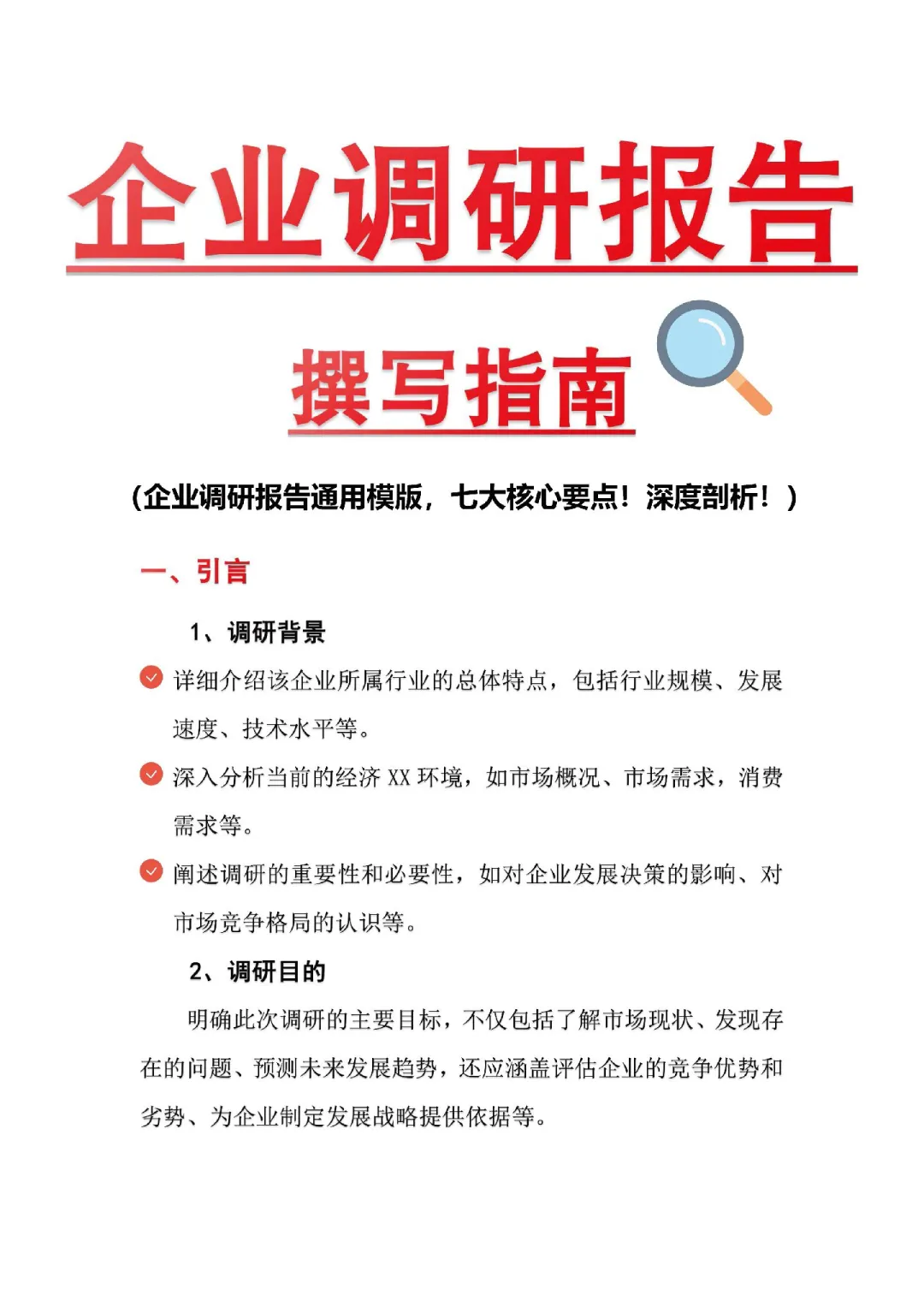 企业调研报告

撰写指南

（企业调研报告通用模版，七大核心要点！深度剖析！）

一、引言

1、调研背景

详细介绍该企业所属行业的总体特点，包括行业规模、发展速度、技术水平等。

深入分析当前的经济 XX 环境，如市场概况、市场需求，消费需求等。

阐述调研的重要性和必要性，如对企业发展决策的影响、对市场竞争格局的认识等。

2、调研目的

明确此次调研的主要目标，不仅包括了解市场现状、发现存在的问题、预测未来发展趋势，还应涵盖评估企业的竞争优势和劣势、为企业制定发展战略提供依据等。